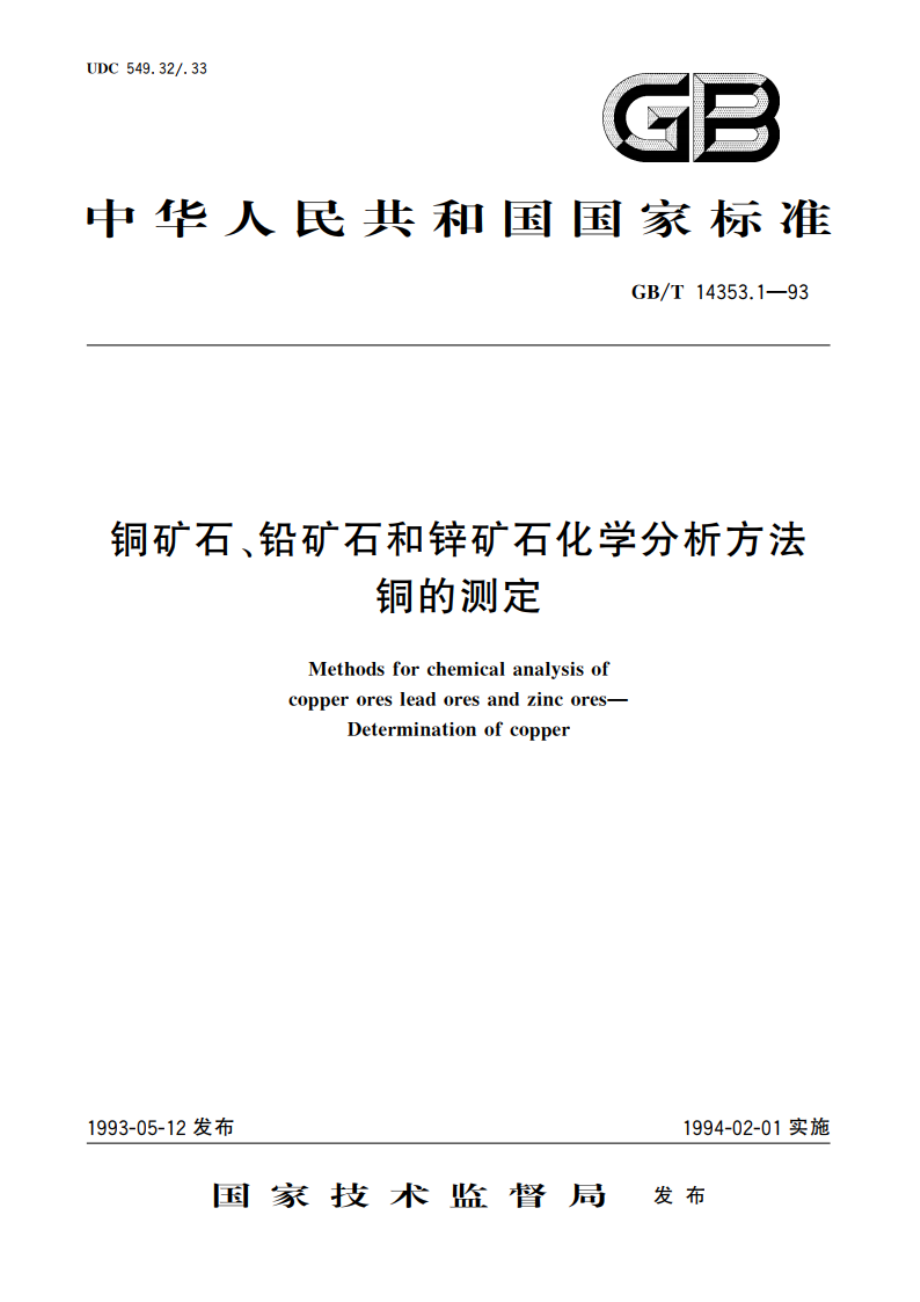 UDC 549.32/.33

GB

中华人民共和国国家标准

GB/T 14353.1—93

铜矿石、铅矿石和锌矿石化学分析方法
铜的测定

Methods for chemical analysis of
copper ores lead ores and zinc ores—
Determination of copper

1993-05-12 发布

1994-02-01 实施

国家技术监督局 发布